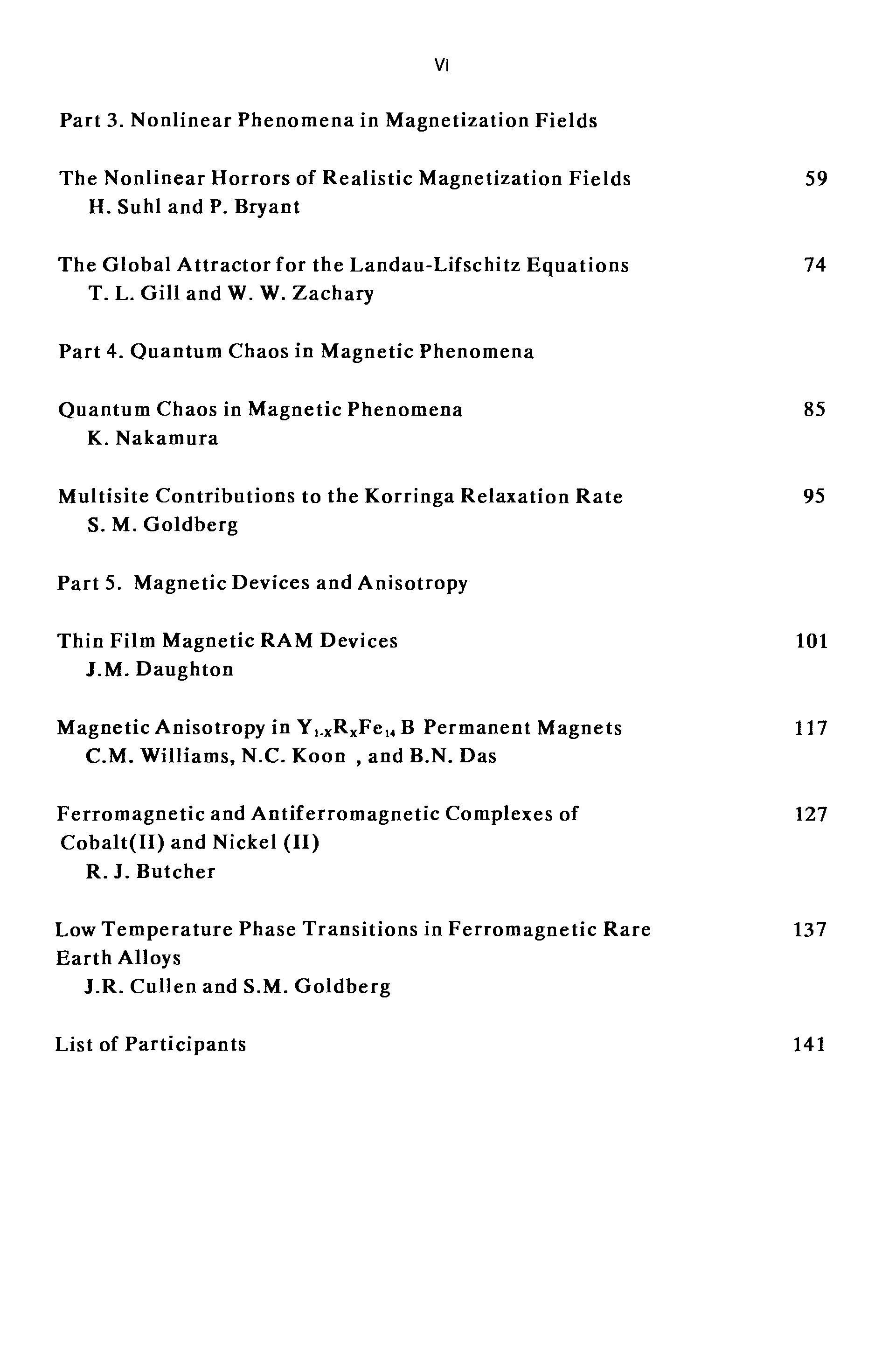 VI

Part 3. Nonlinear Phenomena in Magnetization Fields

The Nonlinear Horrors of Realistic Magnetization Fields 59
H. Suhl and P. Bryant

The Global Attractor for the Landau-Lifschitz Equations 74
T. L. Gill and W. W. Zachary

Part 4. Quantum Chaos in Magnetic Phenomena

Quantum Chaos in Magnetic Phenomena 85
K. Nakamura

Multisite Contributions to the Korringa Relaxation Rate 95
S. M. Goldberg

Part 5. Magnetic Devices and Anisotropy

Thin Film Magnetic RAM Devices 101
J.M. Daughton

Magnetic Anisotropy in $Y_{1-x}R_xFe_{14}B$ Permanent Magnets 117
C.M. Williams, N.C. Koon , and B.N. Das

Ferromagnetic and Antiferromagnetic Complexes of Cobalt(II) and Nickel (II) 127
R. J. Butcher

Low Temperature Phase Transitions in Ferromagnetic Rare Earth Alloys 137
J.R. Cullen and S.M. Goldberg

List of Participants 141